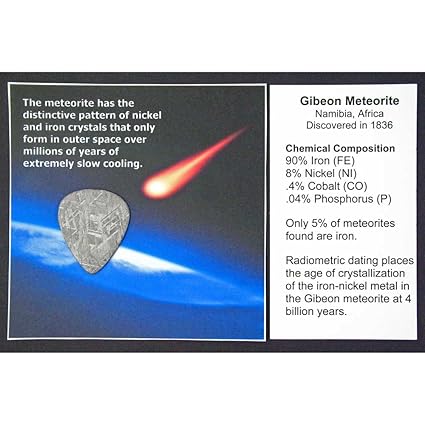 The meteorite has the distinctive pattern of nickel and iron crystals that only form in outer space over millions of years of extremely slow cooling.

Gibeon Meteorite
Namibia, Africa
Discovered in 1836

Chemical Composition
90% Iron (FE)
8% Nickel (NI)
.4% Cobalt (CO)
.04% Phosphorus (P)

Only 5% of meteorites found are iron.

Radiometric dating places the age of crystallization of the iron-nickel metal in the Gibeon meteorite at 4 billion years.